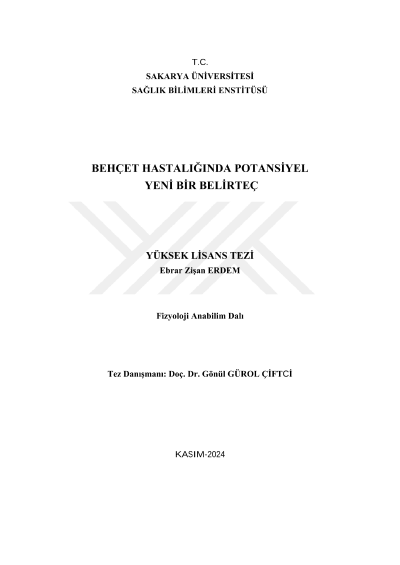 T.C.
SAKARYA ÜNİVERSİTESİ
SAĞLIK BİLİMLERİ ENSTİTÜSÜ

BEHÇET HASTALIĞINDA POTANSİYEL YENİ BİR BELİRTEÇ

YÜKSEK LİSANS TEZİ
Ebrar Zişan ERDEM

Fizyoloji Anabilim Dalı

Tez Danışmanı: Doç. Dr. Gönül GÜROL ÇİFTCİ

KASIM-2024